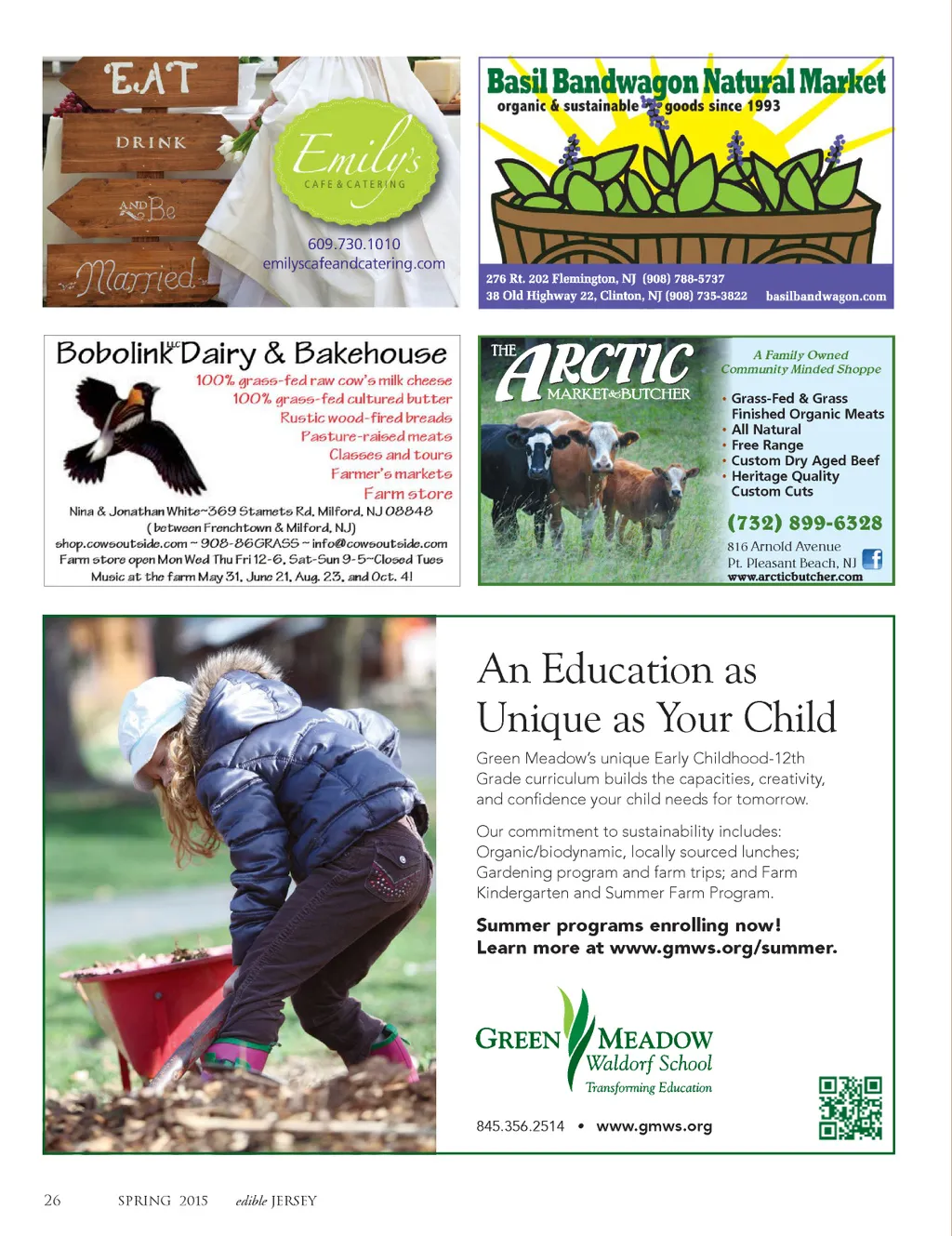 EAT
DRINK
AND Be
Married

Emily's
CAFE & CATERING
609.730.1010
emilyscafeandcatering.com

Basil Bandwagon Natural Market
organic & sustainable goods since 1993
276 Rt. 202 Flemington, NJ (908) 788-5737
38 Old Highway 22, Clinton, NJ (908) 735-3822 basilbandwagon.com

Bobolink LLC Dairy & Bakehouse
100% grass-fed raw cow's milk cheese
100% grass-fed cultured butter
Rustic wood-fired breads
Pasture-raised meats
Classes and tours
Farmer's markets
Farm store
Nina & Jonathan White~369 Stamets Rd. Milford, NJ 08848
(between Frenchtown & Milford, NJ)
shop.cowsoutside.com ~ 908-86GRASS ~ info@cowsoutside.com
Farm store open Mon Wed Thu Fri 12-6, Sat-Sun 9-5~Closed Tues
Music at the farm May 31, June 21, Aug. 23, and Oct. 4!

THE ARCTIC MARKET & BUTCHER
A Family Owned Community Minded Shoppe
• Grass-Fed & Grass Finished Organic Meats
• All Natural
• Free Range
• Custom Dry Aged Beef
• Heritage Quality Custom Cuts
(732) 899-6328
816 Arnold Avenue
Pt. Pleasant Beach, NJ
www.arcticbutcher.com

An Education as Unique as Your Child

Green Meadow's unique Early Childhood-12th Grade curriculum builds the capacities, creativity, and confidence your child needs for tomorrow.

Our commitment to sustainability includes: Organic/biodynamic, locally sourced lunches; Gardening program and farm trips; and Farm Kindergarten and Summer Farm Program.

Summer programs enrolling now!
Learn more at www.gmws.org/summer.

GREEN MEADOW
Waldorf School
Transforming Education

845.356.2514 • www.gmws.org

26 SPRING 2015 edible JERSEY